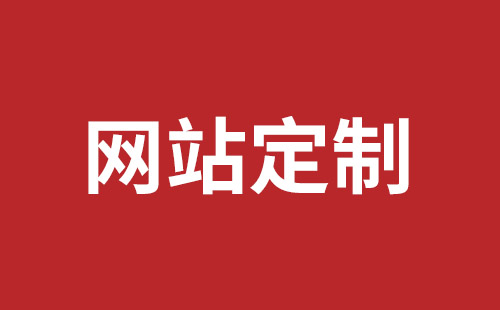 网站定制